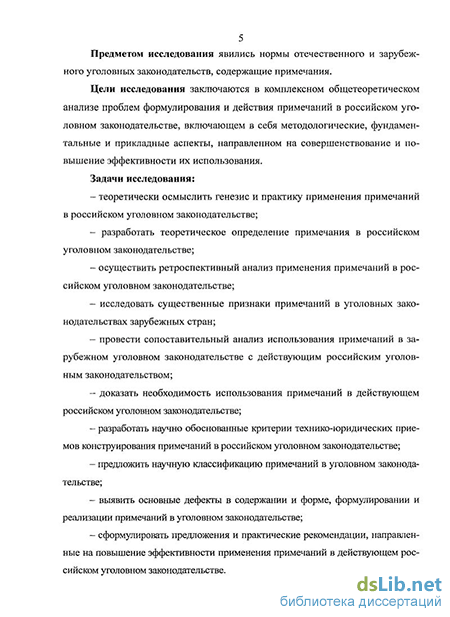 5

Предметом исследования явились нормы отечественного и зарубежного уголовных законодательств, содержащие примечания.

Цели исследования заключаются в комплексном общетеоретическом анализе проблем формулирования и действия примечаний в российском уголовном законодательстве, включающем в себя методологические, фундаментальные и прикладные аспекты, направленном на совершенствование и повышение эффективности их использования.

Задачи исследования:

– теоретически осмыслить генезис и практику применения примечаний в российском уголовном законодательстве;

– разработать теоретическое определение примечания в российском уголовном законодательстве;

– осуществить ретроспективный анализ применения примечаний в российском уголовном законодательстве;

– исследовать существенные признаки примечаний в уголовных законодательствах зарубежных стран;

– провести сопоставительный анализ использования примечаний в зарубежном уголовном законодательстве с действующим российским уголовным законодательством;

– доказать необходимость использования примечаний в действующем российском уголовном законодательстве;

– разработать научно обоснованные критерии технико-юридических приемов конструирования примечаний в российском уголовном законодательстве;

– предложить научную классификацию примечаний в уголовном законодательстве;

– выявить основные дефекты в содержании и форме, формулировании и реализации примечаний в уголовном законодательстве;

– сформулировать предложения и практические рекомендации, направленные на повышение эффективности применения примечаний в действующем российском уголовном законодательстве.

dsLib.net
библиотека диссертаций